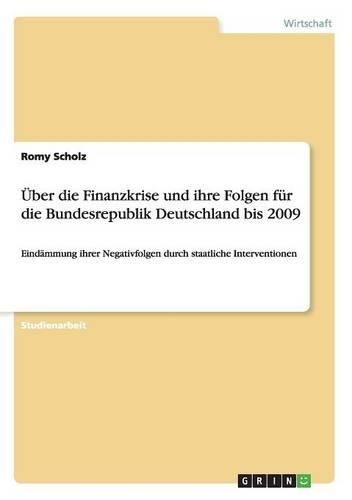 Wirtschaft

Romy Scholz

Über die Finanzkrise und ihre Folgen für die Bundesrepublik Deutschland bis 2009

Eindämmung ihrer Negativfolgen durch staatliche Interventionen

Studienarbeit

GRIN